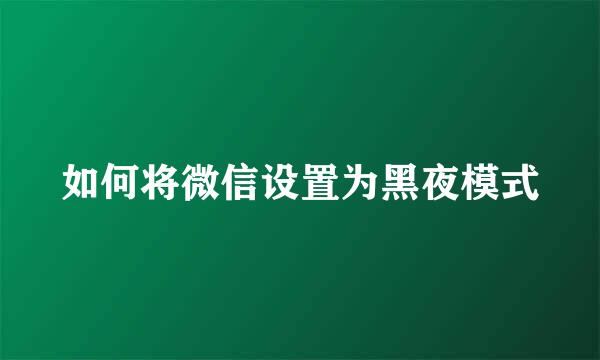 如何将微信设置为黑夜模式